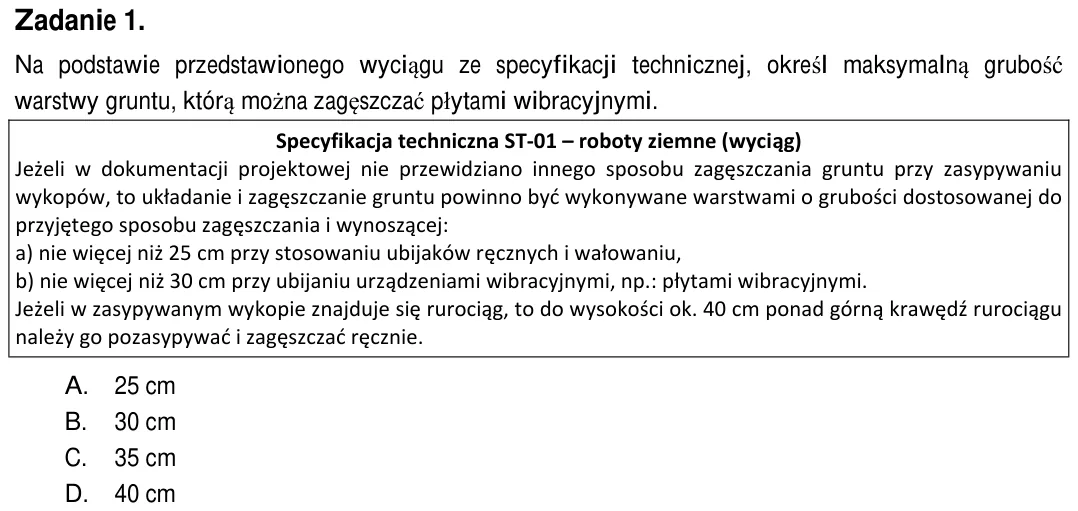 Zadanie 1.

Na podstawie przedstawionego wyciągu ze specyfikacji technicznej, określ maksymalną grubość warstwy gruntu, którą można zagęszczać płytami wibracyjnymi.

Specyfikacja techniczna ST-01 – roboty ziemne (wyciąg)

Jeżeli w dokumentacji projektowej nie przewidziano innego sposobu zagęszczania gruntu przy zasypywaniu wykopów, to układanie i zagęszczanie gruntu powinno być wykonywane warstwami o grubości dostosowanej do przyjętego sposobu zagęszczania i wynoszącej:
a) nie więcej niż 25 cm przy stosowaniu ubijaków ręcznych i wałowaniu,
b) nie więcej niż 30 cm przy ubijaniu urządzeniami wibracyjnymi, np.: płytami wibracyjnymi.
Jeżeli w zasypywanym wykopie znajduje się rurociąg, to do wysokości ok. 40 cm ponad górną krawędź rurociągu należy go pozasypywać i zagęszczać ręcznie.

A. 25 cm
B. 30 cm
C. 35 cm
D. 40 cm